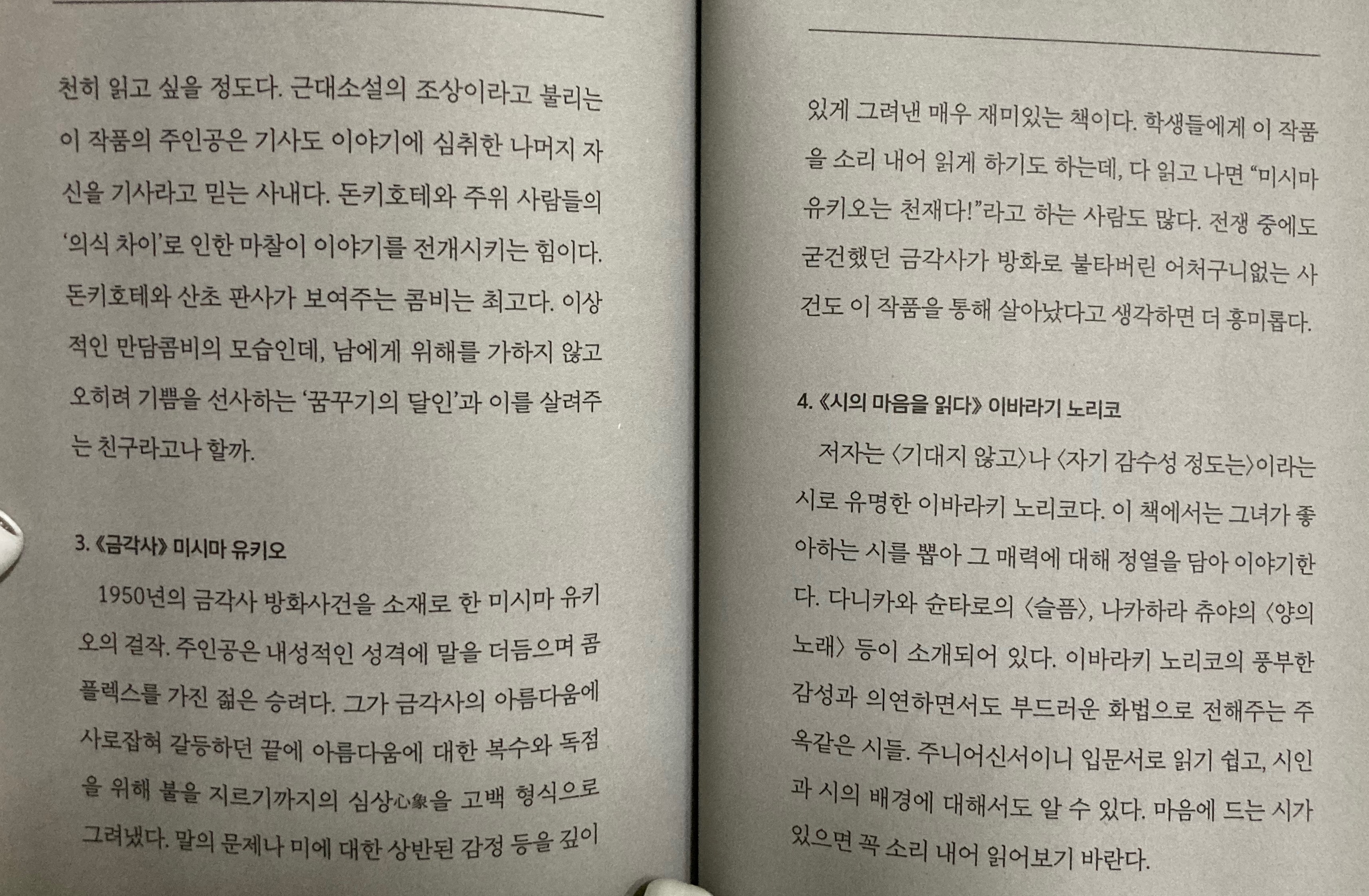 천히 읽고 싶을 정도다. 근대소설의 조상이라고 불리는 이 작품의 주인공은 기사도 이야기에 심취한 나머지 자신을 기사라고 믿는 사내다. 돈키호테와 주위 사람들의 '의식 차이'로 인한 마찰이 이야기를 전개시키는 힘이다. 돈키호테와 산초 판사가 보여주는 콤비는 최고다. 이상적인 만담콤비의 모습인데, 남에게 위해를 가하지 않고 오히려 기쁨을 선사하는 '꿈꾸기의 달인'과 이를 살려주는 친구라고나 할까.

3. 《금각사》 미시마 유키오

1950년의 금각사 방화사건을 소재로 한 미시마 유키오의 걸작. 주인공은 내성적인 성격에 말을 더듬으며 콤플렉스를 가진 젊은 승려다. 그가 금각사의 아름다움에 사로잡혀 갈등하던 끝에 아름다움에 대한 복수와 독점을 위해 불을 지르기까지의 심상心象을 고백 형식으로 그려냈다. 말의 문제나 미에 대한 상반된 감정 등을 깊이 있게 그려낸 매우 재미있는 책이다. 학생들에게 이 작품을 소리 내어 읽게 하기도 하는데, 다 읽고 나면 "미시마 유키오는 천재다!"라고 하는 사람도 많다. 전쟁 중에도 굳건했던 금각사가 방화로 불타버린 어처구니없는 사건도 이 작품을 통해 살아났다고 생각하면 더 흥미롭다.

4. 《시의 마음을 읽다》 이바라기 노리코

저자는 〈기대지 않고〉나 〈자기 감수성 정도는〉이라는 시로 유명한 이바라키 노리코다. 이 책에서는 그녀가 좋아하는 시를 뽑아 그 매력에 대해 정열을 담아 이야기한다. 다니카와 슌타로의 〈슬픔〉, 나카하라 츄야의 〈양의 노래〉 등이 소개되어 있다. 이바라키 노리코의 풍부한 감성과 의연하면서도 부드러운 화법으로 전해주는 주옥같은 시들. 주니어신서이니 입문서로 읽기 쉽고, 시인과 시의 배경에 대해서도 알 수 있다. 마음에 드는 시가 있으면 꼭 소리 내어 읽어보기 바란다.